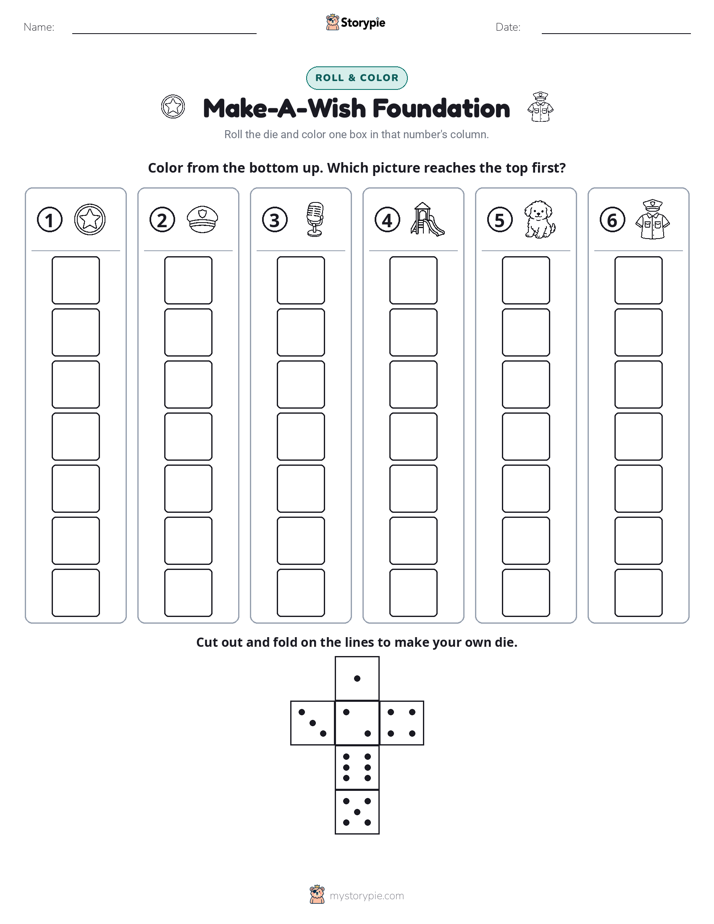 Name: ____ Storypie Date: ____

ROLL & COLOR

Make-A-Wish Foundation

Roll the die and color one box in that number's column.

Color from the bottom up. Which picture reaches the top first?

1 2 3 4 5 6

Cut out and fold on the lines to make your own die.

mystorypie.com